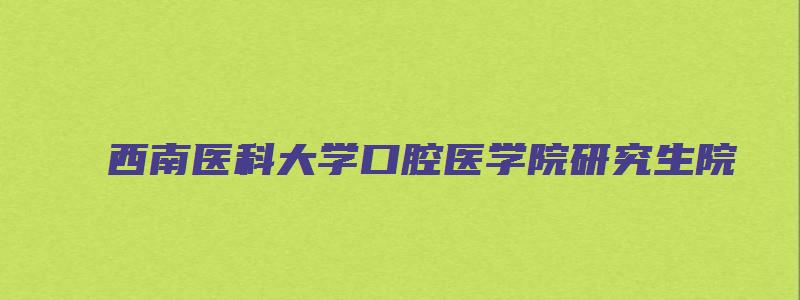 西南医科大学口腔医学院研究生院